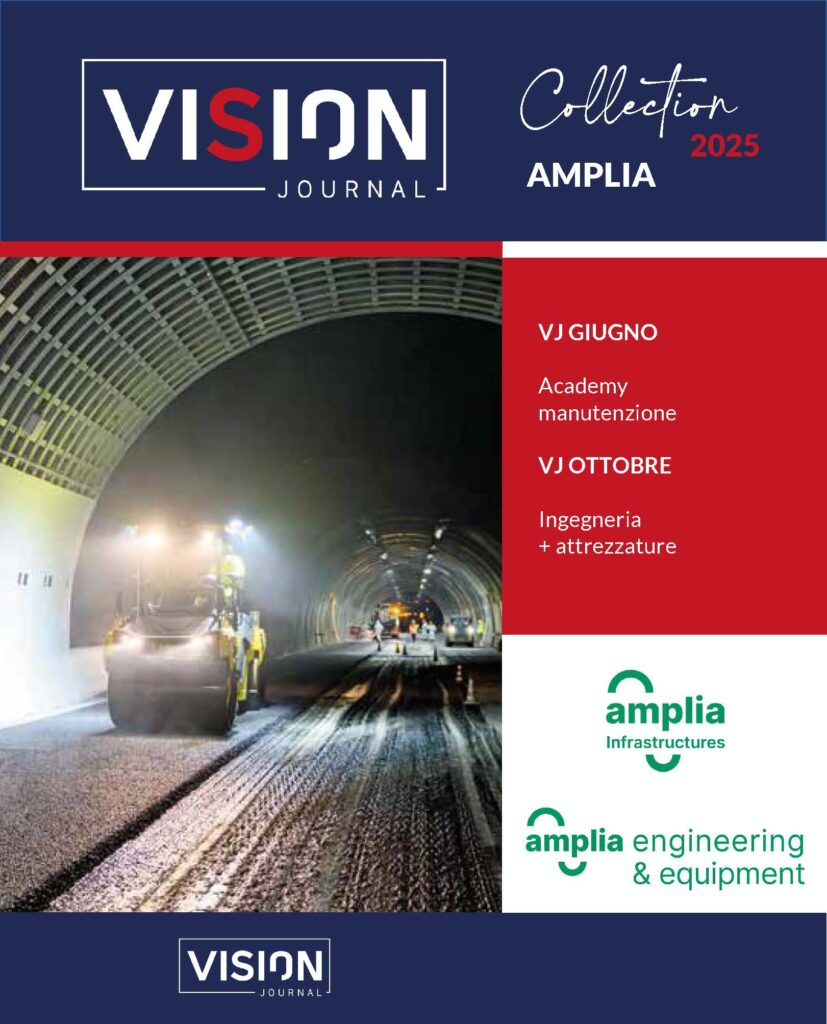 VISION
JOURNAL

Collection
2025
AMPLIA

VJ GIUGNO

Academy manutenzione

VJ OTTOBRE

Ingegneria + attrezzature

amplia
Infrastructures

amplia engineering & equipment

VISION
JOURNAL